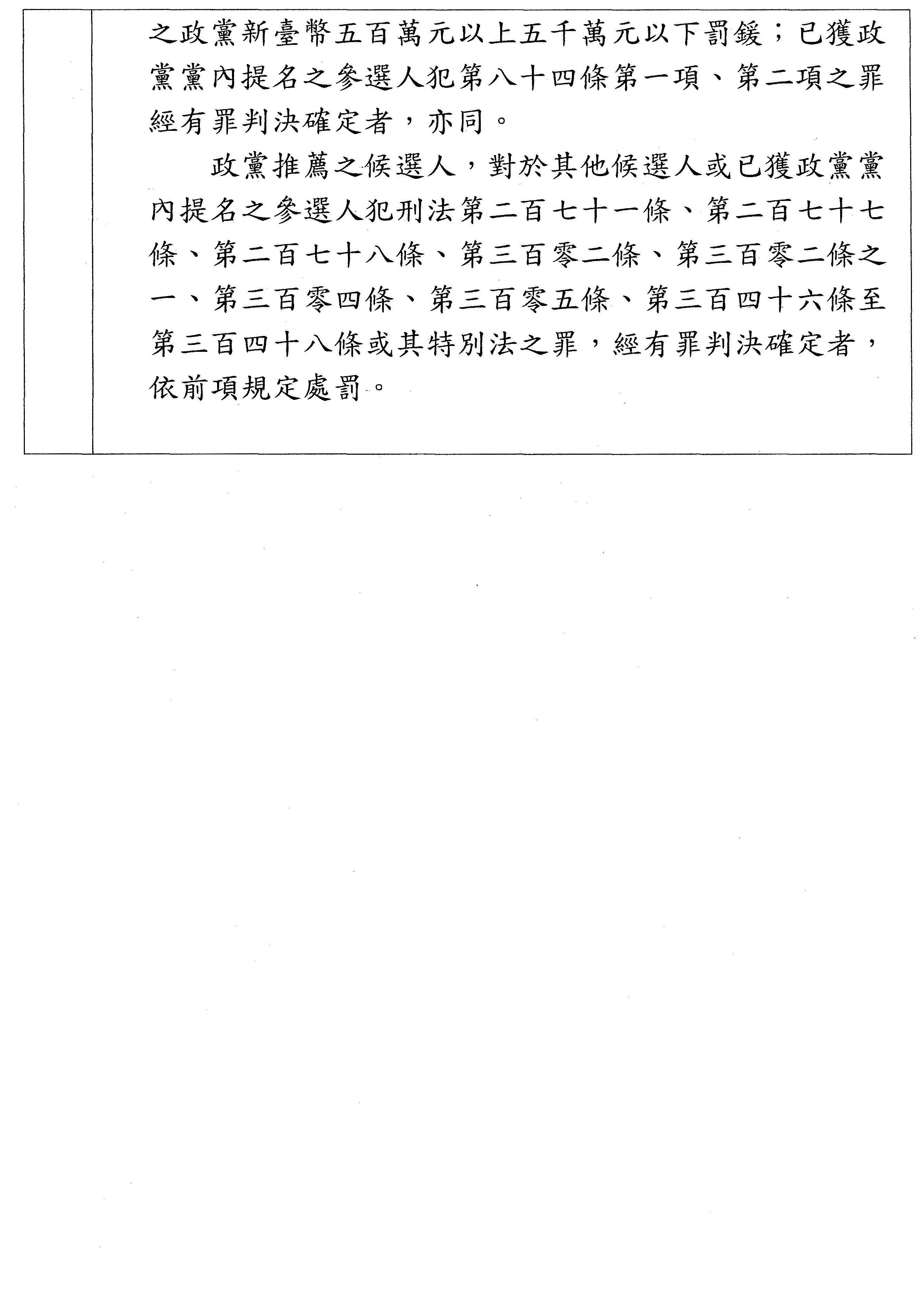 之政黨新臺幣五百萬元以上五千萬元以下罰鍰；已獲政黨黨內提名之參選人犯第八十四條第一項、第二項之罪經有罪判決確定者，亦同。

政黨推薦之候選人，對於其他候選人或已獲政黨黨內提名之參選人犯刑法第二百七十一條、第二百七十七條、第二百七十八條、第三百零二條、第三百零二條之一、第三百零四條、第三百零五條、第三百四十六條至第三百四十八條或其特別法之罪，經有罪判決確定者，依前項規定處罰。